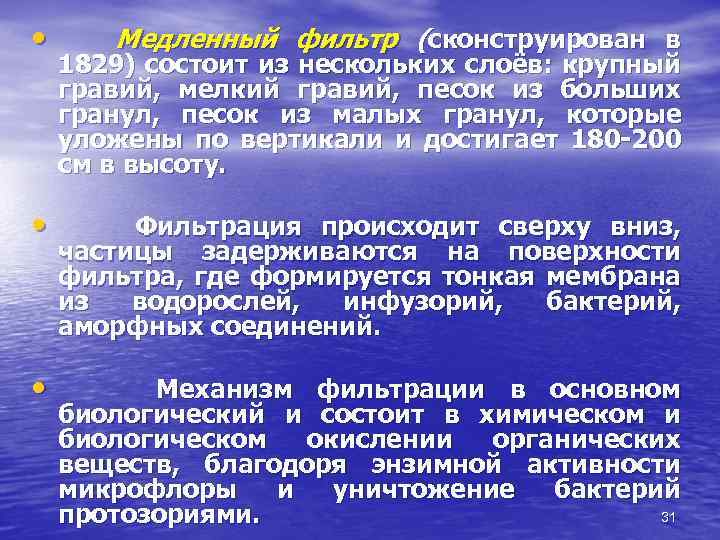 • Медленный фильтр (сконструирован в 1829) состоит из нескольких слоёв: крупный гравий, мелкий гравий, песок из больших гранул, песок из малых гранул, которые уложены по вертикали и достигает 180-200 см в высоту.

• Фильтрация происходит сверху вниз, частицы задерживаются на поверхности фильтра, где формируется тонкая мембрана из водорослей, инфузорий, бактерий, аморфных соединений.

• Механизм фильтрации в основном биологический и состоит в химическом и биологическом окислении органических веществ, благодоря энзимной активности микрофлоры и уничтожение бактерий протозориями.

31